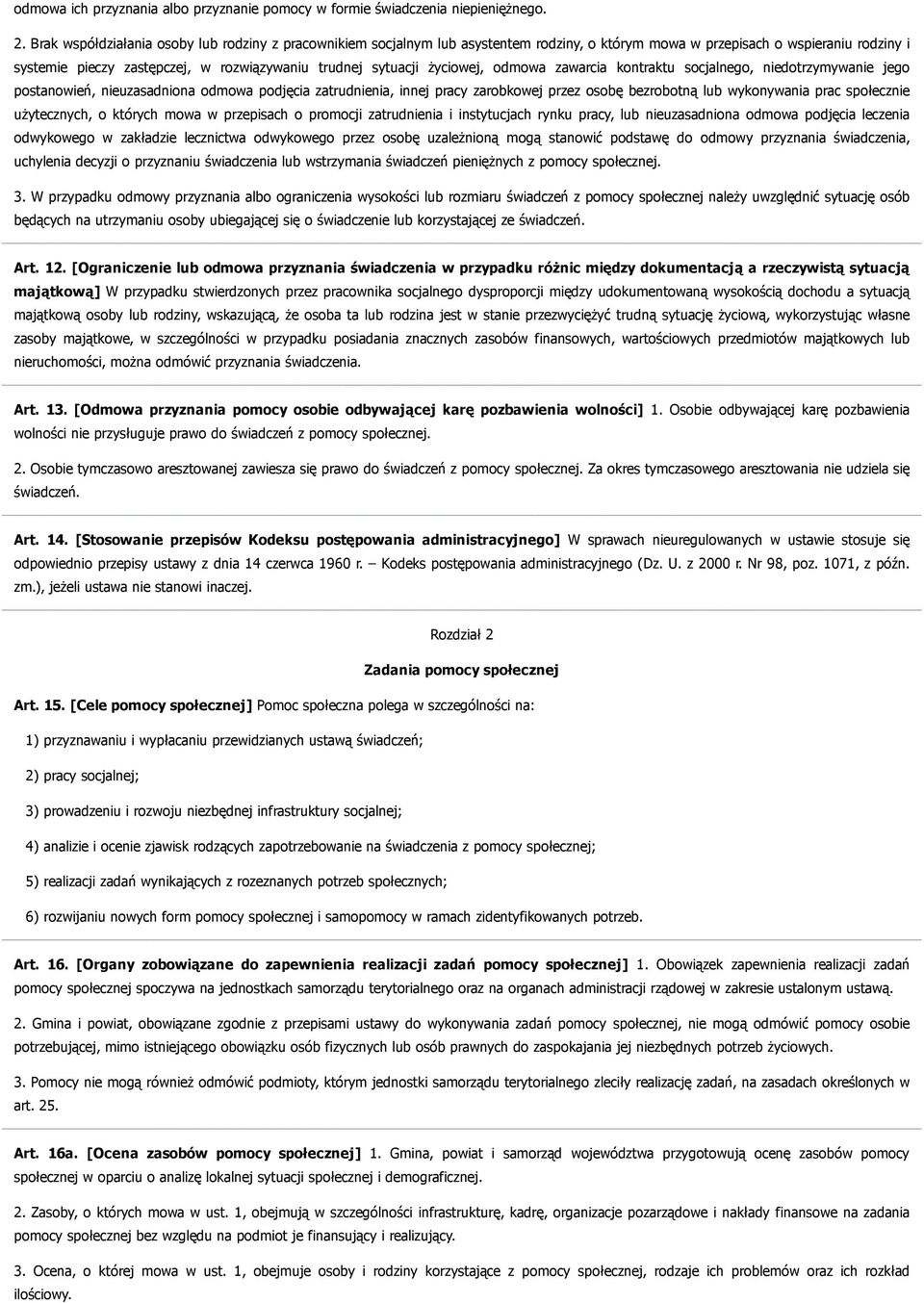 odmowa ich przyznania albo przyznanie pomocy w formie świadczenia niepieniężnego.

2. Brak współdziałania osoby lub rodziny z pracownikiem socjalnym lub asystentem rodziny, o którym mowa w przepisach o wspieraniu rodziny i systemie pieczy zastępczej, w rozwiązywaniu trudnej sytuacji życiowej, odmowa zawarcia kontraktu socjalnego, niedotrzymywanie jego postanowień, nieuzasadniona odmowa podjęcia zatrudnienia, innej pracy zarobkowej przez osobę bezrobotną lub wykonywania prac społecznie użytecznych, o których mowa w przepisach o promocji zatrudnienia i instytucjach rynku pracy, lub nieuzasadniona odmowa podjęcia leczenia odwykowego w zakładzie lecznictwa odwykowego przez osobę uzależnioną mogą stanowić podstawę do odmowy przyznania świadczenia, uchylenia decyzji o przyznaniu świadczenia lub wstrzymania świadczeń pieniężnych z pomocy społecznej.

3. W przypadku odmowy przyznania albo ograniczenia wysokości lub rozmiaru świadczeń z pomocy społecznej należy uwzględnić sytuację osób będących na utrzymaniu osoby ubiegającej się o świadczenie lub korzystającej ze świadczeń.

Art. 12. [Ograniczenie lub odmowa przyznania świadczenia w przypadku różnic między dokumentacją a rzeczywistą sytuacją majątkową] W przypadku stwierdzonych przez pracownika socjalnego dysproporcji między udokumentowaną wysokością dochodu a sytuacją majątkową osoby lub rodziny, wskazującą, że osoba ta lub rodzina jest w stanie przezwyciężyć trudną sytuację życiową, wykorzystując własne zasoby majątkowe, w szczególności w przypadku posiadania znacznych zasobów finansowych, wartościowych przedmiotów majątkowych lub nieruchomości, można odmówić przyznania świadczenia.

Art. 13. [Odmowa przyznania pomocy osobie odbywającej karę pozbawienia wolności] 1. Osobie odbywającej karę pozbawienia wolności nie przysługuje prawo do świadczeń z pomocy społecznej.

2. Osobie tymczasowo aresztowanej zawiesza się prawo do świadczeń z pomocy społecznej. Za okres tymczasowego aresztowania nie udziela się świadczeń.

Art. 14. [Stosowanie przepisów Kodeksu postępowania administracyjnego] W sprawach nieuregulowanych w ustawie stosuje się odpowiednio przepisy ustawy z dnia 14 czerwca 1960 r. – Kodeks postępowania administracyjnego (Dz. U. z 2000 r. Nr 98, poz. 1071, z późn. zm.), jeżeli ustawa nie stanowi inaczej.

Rozdział 2

Zadania pomocy społecznej

Art. 15. [Cele pomocy społecznej] Pomoc społeczna polega w szczególności na:

1) przyznawaniu i wypłacaniu przewidzianych ustawą świadczeń;

2) pracy socjalnej;

3) prowadzeniu i rozwoju niezbędnej infrastruktury socjalnej;

4) analizie i ocenie zjawisk rodzących zapotrzebowanie na świadczenia z pomocy społecznej;

5) realizacji zadań wynikających z rozeznanych potrzeb społecznych;

6) rozwijaniu nowych form pomocy społecznej i samopomocy w ramach zidentyfikowanych potrzeb.

Art. 16. [Organy zobowiązane do zapewnienia realizacji zadań pomocy społecznej] 1. Obowiązek zapewnienia realizacji zadań pomocy społecznej spoczywa na jednostkach samorządu terytorialnego oraz na organach administracji rządowej w zakresie ustalonym ustawą.

2. Gmina i powiat, obowiązane zgodnie z przepisami ustawy do wykonywania zadań pomocy społecznej, nie mogą odmówić pomocy osobie potrzebującej, mimo istniejącego obowiązku osób fizycznych lub osób prawnych do zaspokajania jej niezbędnych potrzeb życiowych.

3. Pomocy nie mogą również odmówić podmioty, którym jednostki samorządu terytorialnego zleciły realizację zadań, na zasadach określonych w art. 25.

Art. 16a. [Ocena zasobów pomocy społecznej] 1. Gmina, powiat i samorząd województwa przygotowują ocenę zasobów pomocy społecznej w oparciu o analizę lokalnej sytuacji społecznej i demograficznej.

2. Zasoby, o których mowa w ust. 1, obejmują w szczególności infrastrukturę, kadrę, organizacje pozarządowe i nakłady finansowe na zadania pomocy społecznej bez względu na podmiot je finansujący i realizujący.

3. Ocena, o której mowa w ust. 1, obejmuje osoby i rodziny korzystające z pomocy społecznej, rodzaje ich problemów oraz ich rozkład ilościowy.